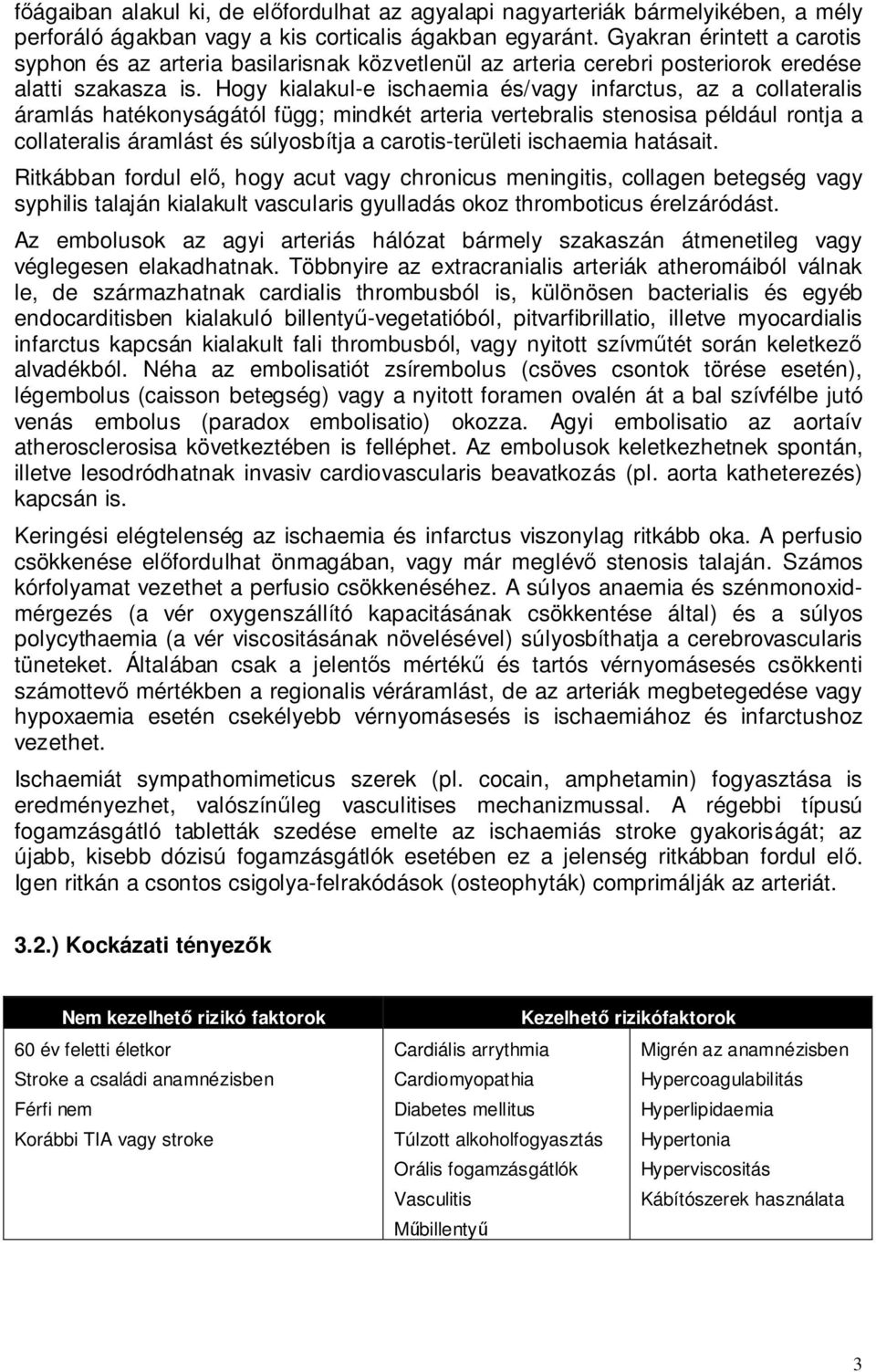 főágaiban alakul ki, de előfordulhat az agyalapi nagyarteriák bármelyikében, a mély perforáló ágakban vagy a kis corticalis ágakban egyaránt. Gyakran érintett a carotis syphon és az arteria basilarisnak közvetlenül az arteria cerebri posteriorok eredése alatti szakasza is. Hogy kialakul-e ischaemia és/vagy infarctus, az a collateralis áramlás hatékonyságától függ; mindkét arteria vertebralis stenosisa például rontja a collateralis áramlást és súlyosbítja a carotis-területi ischaemia hatásait.

Ritkábban fordul elő, hogy acut vagy chronicus meningitis, collagen betegség vagy syphilis talaján kialakult vascularis gyulladás okoz thromboticus érelzáródást.

Az embolusok az agyi arteriás hálózat bármely szakaszán átmenetileg vagy véglegesen elakadhatnak. Többnyire az extracranialis arteriák atheromáiból válnak le, de származhatnak cardialis thrombusból is, különösen bacterialis és egyéb endocarditisben kialakuló billentyű-vegetatióból, pitvarfibrillatio, illetve myocardialis infarctus kapcsán kialakult fali thrombusból, vagy nyitott szívműtét során keletkező alvadékból. Néha az embolisatiót zsírembolus (csöves csontok törése esetén), légembolus (caisson betegség) vagy a nyitott foramen ovalén át a bal szívfélbe jutó venás embolus (paradox embolisatio) okozza. Agyi embolisatio az aortaív atherosclerosisa következtében is felléphet. Az embolusok keletkezhetnek spontán, illetve lesodródhatnak invasiv cardiovascularis beavatkozás (pl. aorta katheterezés) kapcsán is.

Keringési elégtelenség az ischaemia és infarctus viszonylag ritkább oka. A perfusio csökkenése előfordulhat önmagában, vagy már meglévő stenosis talaján. Számos kórfolyamat vezethet a perfusio csökkenéséhez. A súlyos anaemia és szénmonoxid-mérgezés (a vér oxygenszállító kapacitásának csökkentése által) és a súlyos polycythaemia (a vér viscositásának növelésével) súlyosbíthatja a cerebrovascularis tüneteket. Általában csak a jelentős mértékű és tartós vérnyomásesés csökkenti számottevő mértékben a regionalis véráramlást, de az arteriák megbetegedése vagy hypoxaemia esetén csekélyebb vérnyomásesés is ischaemiához és infarctushoz vezethet.

Ischaemiát sympathomimeticus szerek (pl. cocain, amphetamin) fogyasztása is eredményezhet, valószínűleg vasculitises mechanizmussal. A régebbi típusú fogamzásgátló tabletták szedése emelte az ischaemiás stroke gyakoriságát; az újabb, kisebb dózisú fogamzásgátlók esetében ez a jelenség ritkábban fordul elő. Igen ritkán a csontos csigolya-felrakódások (osteophyták) comprimálják az arteriát.

3.2.) Kockázati tényezők

| Nem kezelhető rizikó faktorok | Kezelhető rizikófaktorok | |
|---|---|---|
| 60 év feletti életkor | Cardiális arrythmia | Migrén az anamnézisben |
| Stroke a családi anamnézisben | Cardiomyopathia | Hypercoagulabilitás |
| Férfi nem | Diabetes mellitus | Hyperlipidaemia |
| Korábbi TIA vagy stroke | Túlzott alkoholfogyasztás | Hypertonia |
| | Orális fogamzásgátlók | Hyperviscositás |
| | Vasculitis | Kábítószerek használata |
| | Műbillentyű | |

3